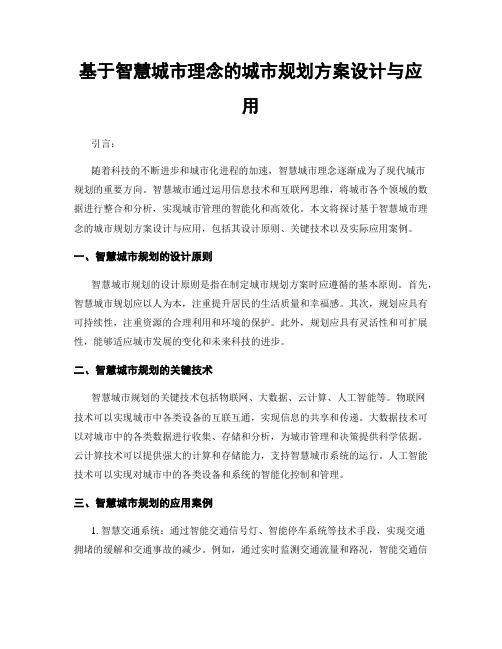 基于智慧城市理念的城市规划方案设计与应用

引言：

随着科技的不断进步和城市化进程的加速，智慧城市理念逐渐成为了现代城市规划的重要方向。智慧城市通过运用信息技术和互联网思维，将城市各个领域的数据进行整合和分析，实现城市管理的智能化和高效化。本文将探讨基于智慧城市理念的城市规划方案设计与应用，包括其设计原则、关键技术以及实际应用案例。

一、智慧城市规划的设计原则

智慧城市规划的设计原则是指在制定城市规划方案时应遵循的基本原则。首先，智慧城市规划应以人为本，注重提升居民的生活质量和幸福感。其次，规划应具有可持续性，注重资源的合理利用和环境的保护。此外，规划应具有灵活性和可扩展性，能够适应城市发展的变化和未来科技的进步。

二、智慧城市规划的关键技术

智慧城市规划的关键技术包括物联网、大数据、云计算、人工智能等。物联网技术可以实现城市中各类设备的互联互通，实现信息的共享和传递。大数据技术可以对城市中的各类数据进行收集、存储和分析，为城市管理和决策提供科学依据。云计算技术可以提供强大的计算和存储能力，支持智慧城市系统的运行。人工智能技术可以实现对城市中的各类设备和系统的智能化控制和管理。

三、智慧城市规划的应用案例

1. 智慧交通系统：通过智能交通信号灯、智能停车系统等技术手段，实现交通拥堵的缓解和交通事故的减少。例如，通过实时监测交通流量和路况，智能交通信